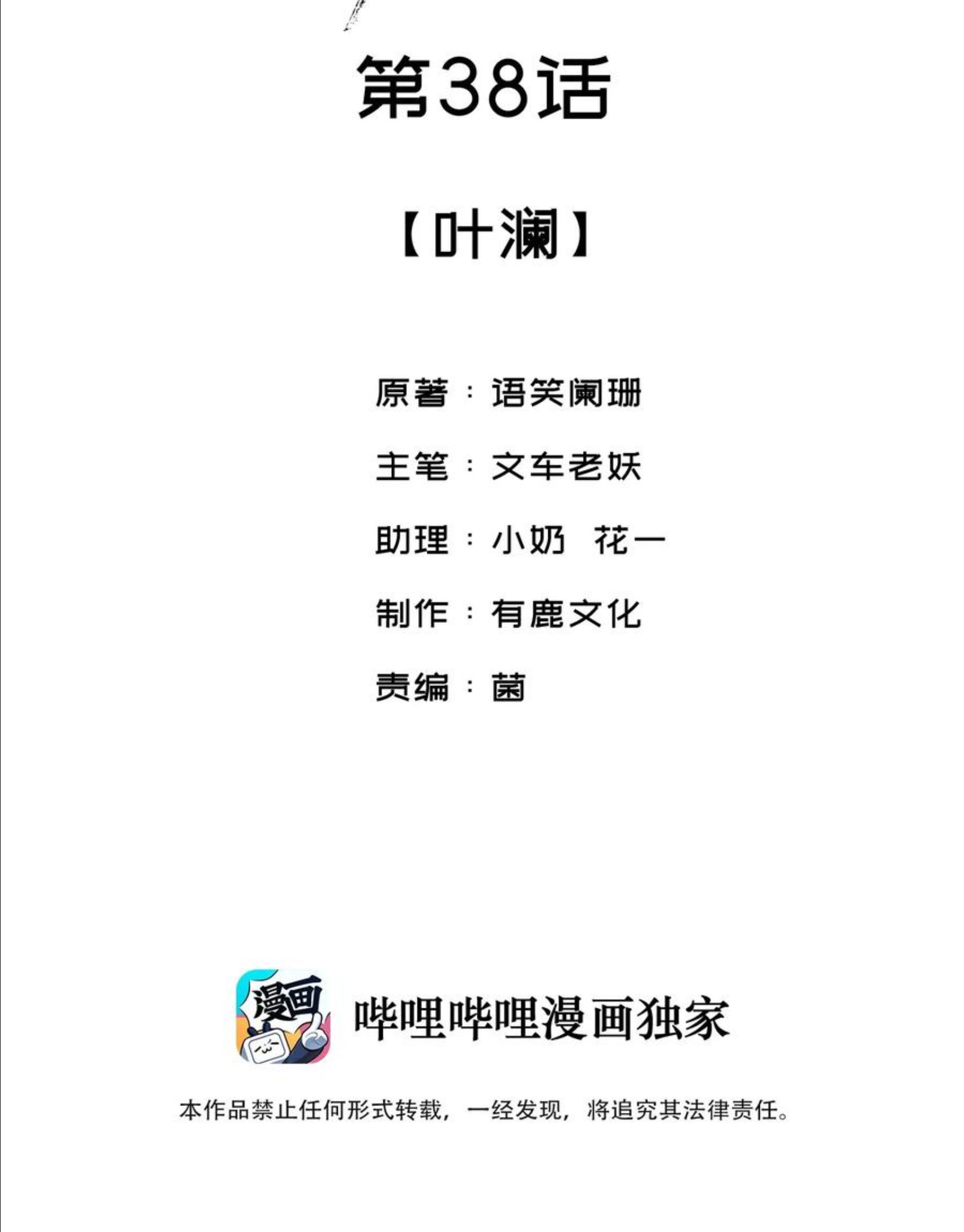 第38话

【叶澜】

原著：语笑阑珊

主笔：文车老妖

助理：小奶 花一

制作：有鹿文化

责编：菌

漫画

哔哩哔哩漫画独家

本作品禁止任何形式转载，一经发现，将追究其法律责任。